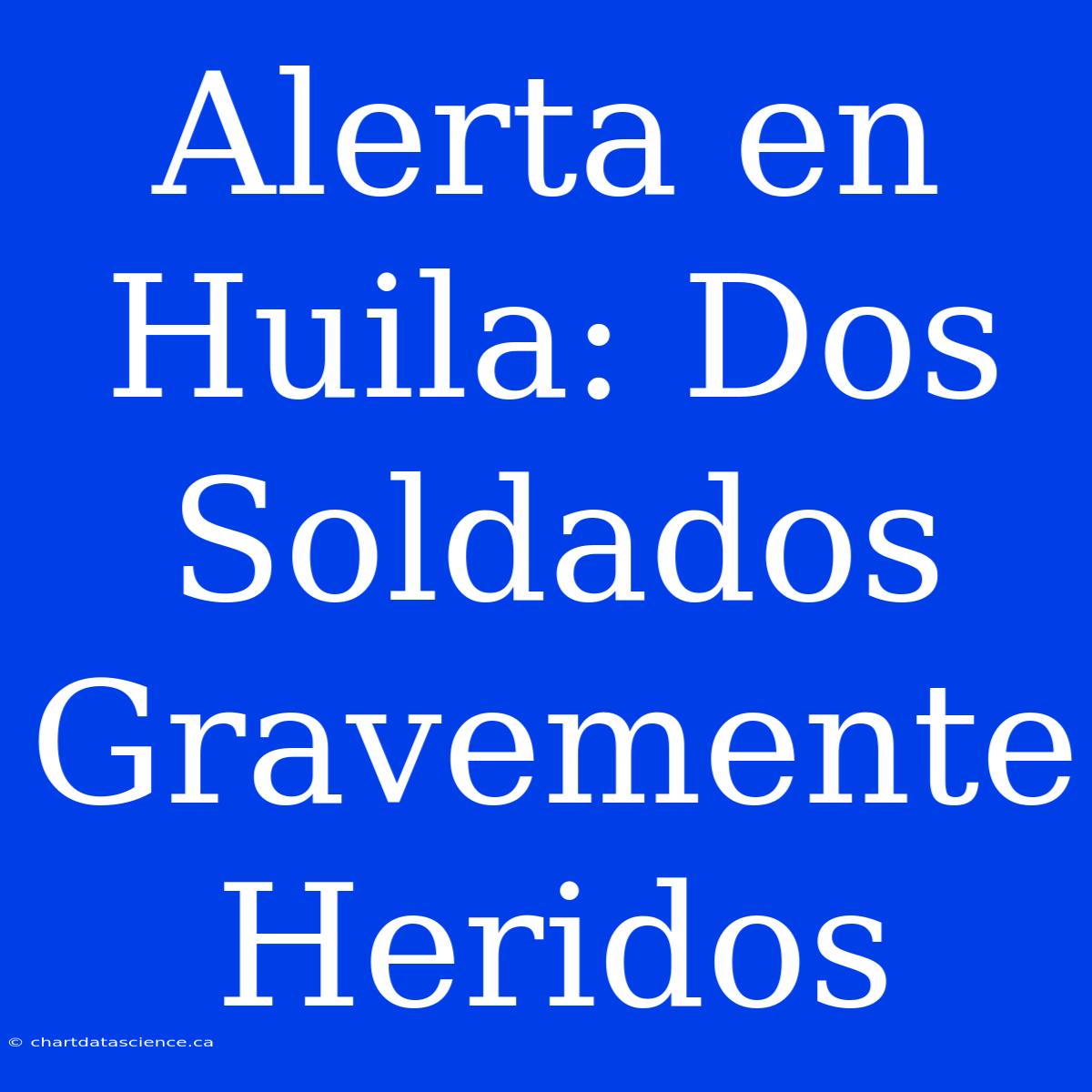 Alerta en Huila: Dos Soldados Gravemente Heridos

© chartdatascience.ca